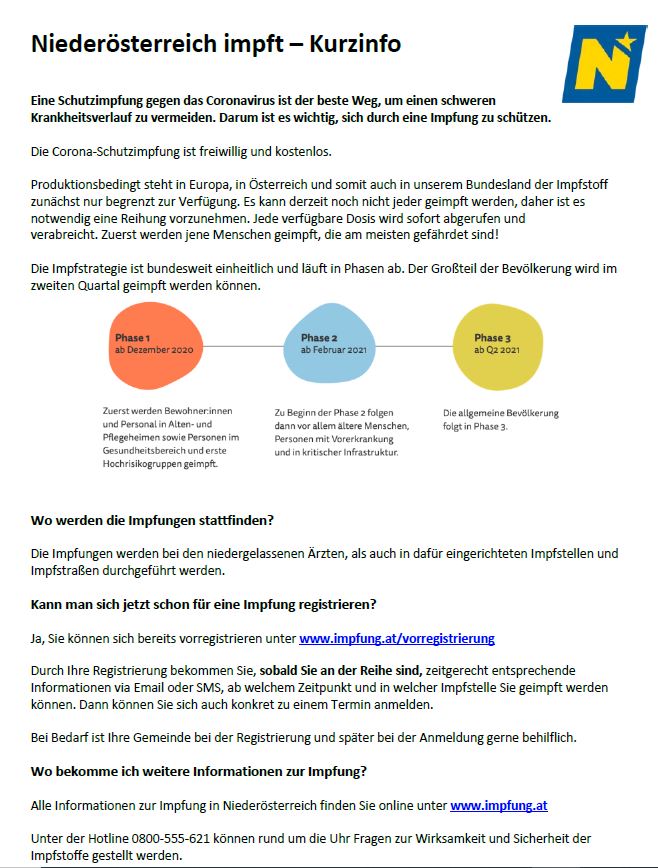 Niederösterreich impft – Kurzinfo

N

Eine Schutzimpfung gegen das Coronavirus ist der beste Weg, um einen schweren Krankheitsverlauf zu vermeiden. Darum ist es wichtig, sich durch eine Impfung zu schützen.

Die Corona-Schutzimpfung ist freiwillig und kostenlos.

Produktionsbedingt steht in Europa, in Österreich und somit auch in unserem Bundesland der Impfstoff zunächst nur begrenzt zur Verfügung. Es kann derzeit noch nicht jeder geimpft werden, daher ist es notwendig eine Reihung vorzunehmen. Jede verfügbare Dosis wird sofort abgerufen und verabreicht. Zuerst werden jene Menschen geimpft, die am meisten gefährdet sind!

Die Impfstrategie ist bundesweit einheitlich und läuft in Phasen ab. Der Großteil der Bevölkerung wird im zweiten Quartal geimpft werden können.

Phase 1
ab Dezember 2020

Phase 2
ab Februar 2021

Phase 3
ab Q2 2021

Zuerst werden Bewohner:innen und Personal in Alten- und Pflegeheimen sowie Personen im Gesundheitsbereich und erste Hochrisikogruppen geimpft.

Zu Beginn der Phase 2 folgen dann vor allem ältere Menschen, Personen mit Vorerkrankung und in kritischer Infrastruktur.

Die allgemeine Bevölkerung folgt in Phase 3.

Wo werden die Impfungen stattfinden?

Die Impfungen werden bei den niedergelassenen Ärzten, als auch in dafür eingerichteten Impfstellen und Impfstraßen durchgeführt werden.

Kann man sich jetzt schon für eine Impfung registrieren?

Ja, Sie können sich bereits vorregistrieren unter www.impfung.at/vorregistrierung

Durch Ihre Registrierung bekommen Sie, sobald Sie an der Reihe sind, zeitgerecht entsprechende Informationen via Email oder SMS, ab welchem Zeitpunkt und in welcher Impfstelle Sie geimpft werden können. Dann können Sie sich auch konkret zu einem Termin anmelden.

Bei Bedarf ist Ihre Gemeinde bei der Registrierung und später bei der Anmeldung gerne behilflich.

Wo bekomme ich weitere Informationen zur Impfung?

Alle Informationen zur Impfung in Niederösterreich finden Sie online unter www.impfung.at

Unter der Hotline 0800-555-621 können rund um die Uhr Fragen zur Wirksamkeit und Sicherheit der Impfstoffe gestellt werden.